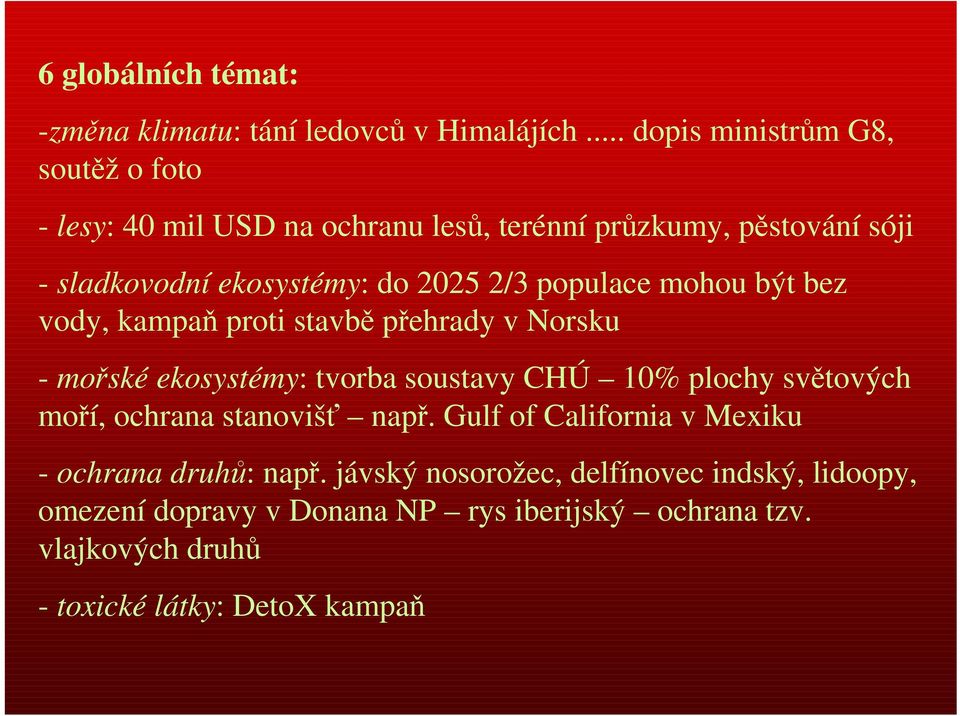 6 globálních témat:

-změna klimatu: tání ledovců v Himalájích ..... dopis ministrům G8, soutěž o foto

- lesy: 40 mil USD na ochranu lesů, terénní průzkumy, pěstování sóji

- sladkovodní ekosystémy: do 2025 2/3 populace mohou být bez vody, kampaň proti stavbě přehrady v Norsku

- mořské ekosystémy: tvorba soustavy CHÚ – 10% plochy světových moří, ochrana stanovišť – např. Gulf of California v Mexiku

- ochrana druhů: např. jávský nosorožec, delfínovec indský, lidoopy, omezení dopravy v Donana NP – rys iberijský – ochrana tzv. vlajkových druhů

- toxické látky: DetoX kampaň